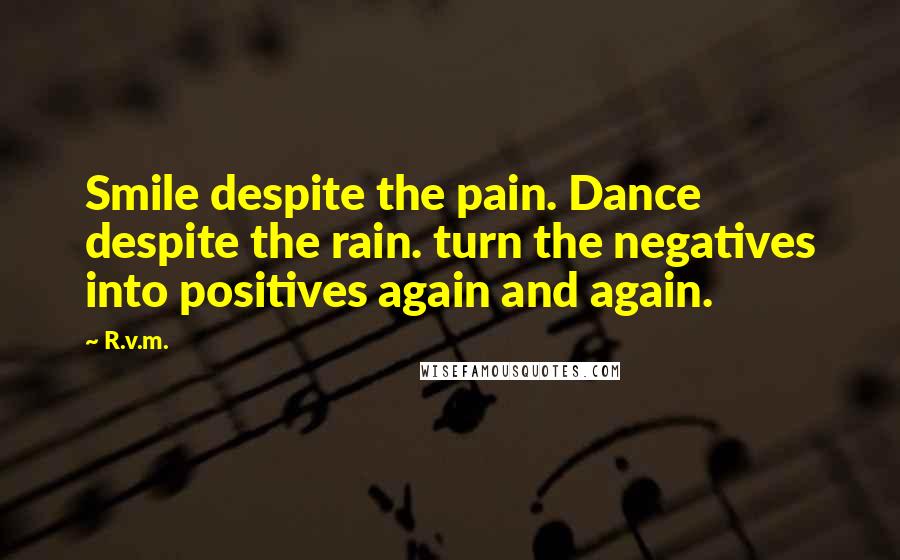 Smile despite the pain. Dance despite the rain. turn the negatives into positives again and again.

~ R.v.m.

WISEFAMOUSQUOTES.COM